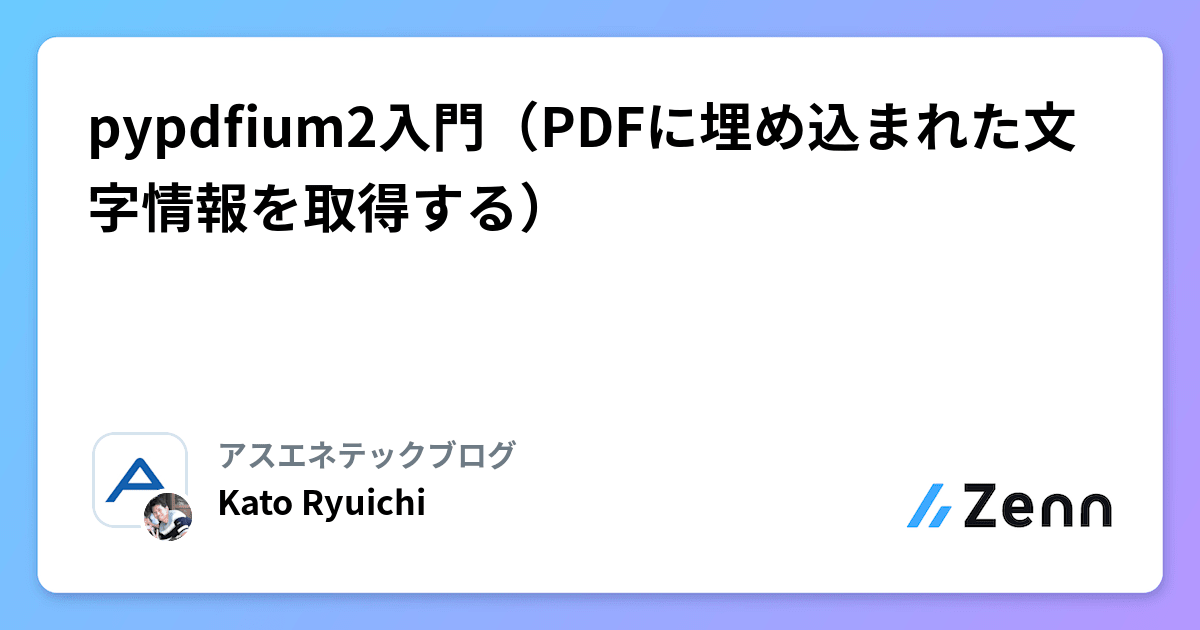 pypdfium2入門（PDFに埋め込まれた文字情報を取得する）

アスエネテックブログ
Kato Ryuichi

Zenn